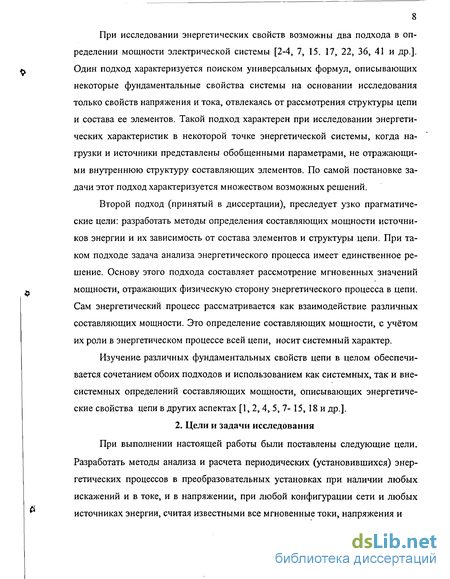 8

При исследовании энергетических свойств возможны два подхода в определении мощности электрической системы [2-4, 7, 15. 17, 22, 36, 41 и др.]. Один подход характеризуется поиском универсальных формул, описывающих некоторые фундаментальные свойства системы на основании исследования только свойств напряжения и тока, отвлекаясь от рассмотрения структуры цепи и состава ее элементов. Такой подход характерен при исследовании энергетических характеристик в некоторой точке энергетической системы, когда нагрузки и источники представлены обобщенными параметрами, не отражающими внутреннюю структуру составляющих элементов. По самой постановке задачи этот подход характеризуется множеством возможных решений.

Второй подход (принятый в диссертации), преследует узко прагматические цели: разработать методы определения составляющих мощности источников энергии и их зависимость от состава элементов и структуры цепи. При таком подходе задача анализа энергетического процесса имеет единственное решение. Основу этого подхода составляет рассмотрение мгновенных значений мощности, отражающих физическую сторону энергетического процесса в цепи. Сам энергетический процесс рассматривается как взаимодействие различных составляющих мощности. Это определение составляющих мощности, с учётом их роли в энергетическом процессе всей цепи, носит системный характер.

Изучение различных фундаментальных свойств цепи в целом обеспечивается сочетанием обоих подходов и использованием как системных, так и внесистемных определений составляющих мощности, описывающих энергетические свойства цепи в других аспектах [1, 2, 4, 5, 7- 15, 18 и др.].

2. Цели и задачи исследования

При выполнении настоящей работы были поставлены следующие цели. Разработать методы анализа и расчета периодических (установившихся) энергетических процессов в преобразовательных установках при наличии любых искажений и в токе, и в напряжении, при любой конфигурации сети и любых источниках энергии, считая известными все мгновенные токи, напряжения и

dsLib.net
библиотека диссертаций